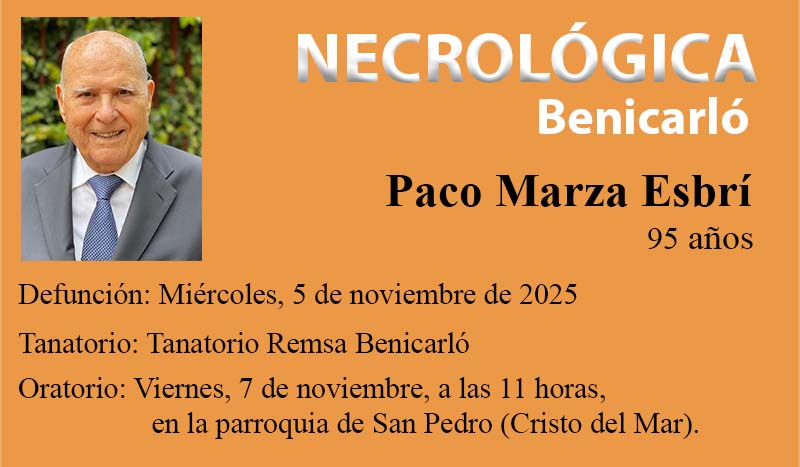 NECROLÓGICA
Benicarló

Paco Marza Esbrí
95 años

Defunción: Miércoles, 5 de noviembre de 2025

Tanatorio: Tanatorio Remsa Benicarló

Oratorio: Viernes, 7 de noviembre, a las 11 horas, en la parroquia de San Pedro (Cristo del Mar).